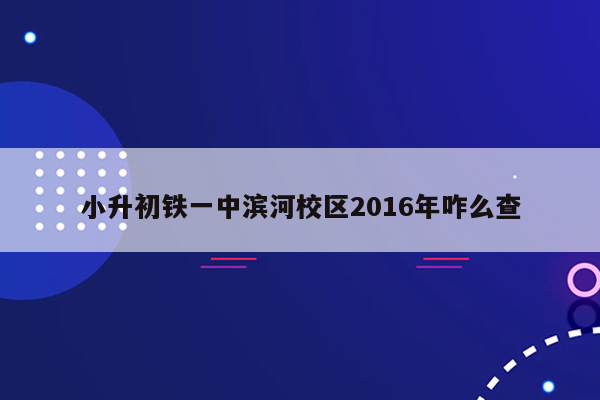 小升初铁一中滨河校区2016年咋么查